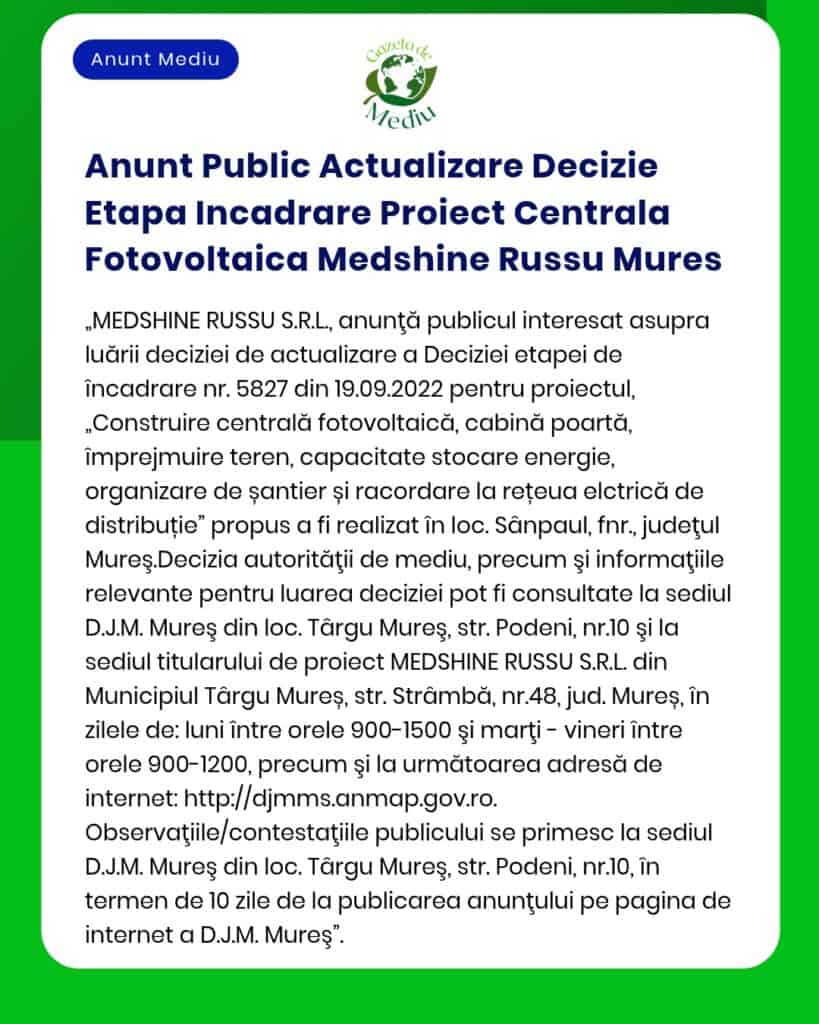 Anunt Mediu

Gazeta de Mediu

Anunt Public Actualizare Decizie Etapa Incadrare Proiect Centrala Fotovoltaica Medshine Russu Mures

„MEDSHINE RUSSU S.R.L., anunţă publicul interesat asupra luării deciziei de actualizare a Deciziei etapei de încadrare nr. 5827 din 19.09.2022 pentru proiectul, „Construire centrală fotovoltaică, cabină poartă, împrejmuire teren, capacitate stocare energie, organizare de șantier și racordare la rețeua elctrică de distribuție” propus a fi realizat în loc. Sânpaul, fnr., judeţul Mureş.Decizia autorităţii de mediu, precum şi informaţiile relevante pentru luarea deciziei pot fi consultate la sediul D.J.M. Mureş din loc. Târgu Mureş, str. Podeni, nr.10 şi la sediul titularului de proiect MEDSHINE RUSSU S.R.L. din Municipiul Târgu Mureș, str. Strâmbă, nr.48, jud. Mureș, în zilele de: luni între orele 900-1500 şi marţi - vineri între orele 900-1200, precum şi la următoarea adresă de internet: http://djmms.anmap.gov.ro. Observaţiile/contestaţiile publicului se primesc la sediul D.J.M. Mureş din loc. Târgu Mureş, str. Podeni, nr.10, în termen de 10 zile de la publicarea anunţului pe pagina de internet a D.J.M. Mureş”.